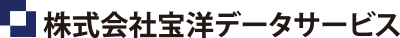 株式会社宝洋データサービス